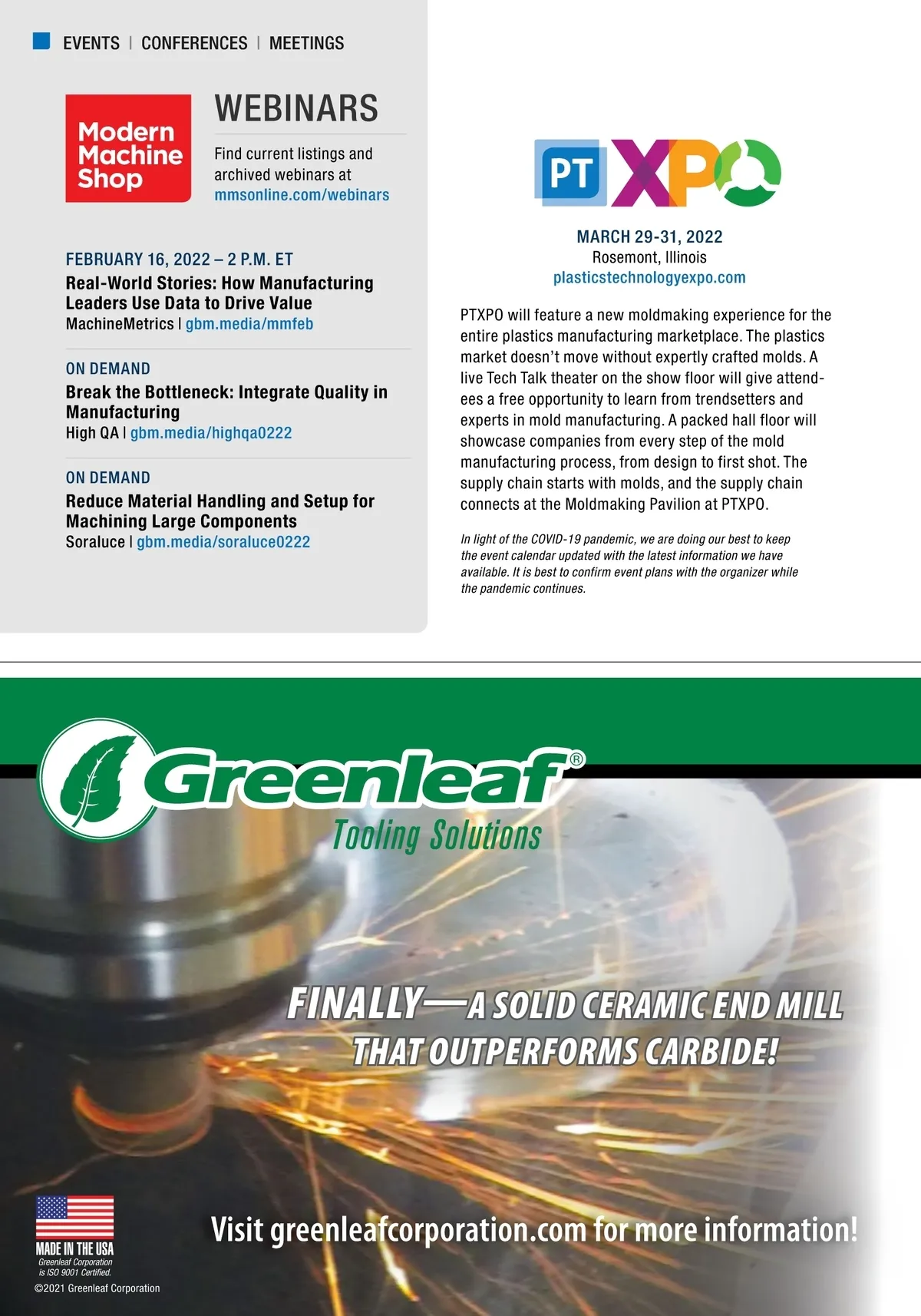 EVENTS | CONFERENCES | MEETINGS

Modern Machine Shop

WEBINARS

Find current listings and archived webinars at mmsonline.com/webinars

FEBRUARY 16, 2022 – 2 P.M. ET
Real-World Stories: How Manufacturing Leaders Use Data to Drive Value
MachineMetrics | gbm.media/mmfeb

ON DEMAND
Break the Bottleneck: Integrate Quality in Manufacturing
High QA | gbm.media/highqa0222

ON DEMAND
Reduce Material Handling and Setup for Machining Large Components
Soraluce | gbm.media/soraluce0222

PT XPO

MARCH 29-31, 2022
Rosemont, Illinois
plasticstechnologyexpo.com

PTXPO will feature a new moldmaking experience for the entire plastics manufacturing marketplace. The plastics market doesn't move without expertly crafted molds. A live Tech Talk theater on the show floor will give attendees a free opportunity to learn from trendsetters and experts in mold manufacturing. A packed hall floor will showcase companies from every step of the mold manufacturing process, from design to first shot. The supply chain starts with molds, and the supply chain connects at the Moldmaking Pavilion at PTXPO.

In light of the COVID-19 pandemic, we are doing our best to keep the event calendar updated with the latest information we have available. It is best to confirm event plans with the organizer while the pandemic continues.

Greenleaf®
Tooling Solutions

FINALLY—A SOLID CERAMIC END MILL THAT OUTPERFORMS CARBIDE!

MADE IN THE USA
Greenleaf Corporation is ISO 9001 Certified.
©2021 Greenleaf Corporation

Visit greenleafcorporation.com for more information!